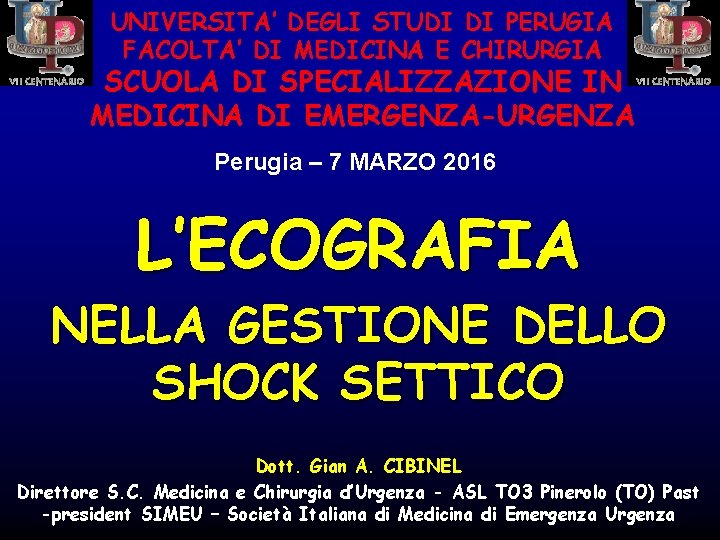 VII CENTENARIO

UNIVERSITA' DEGLI STUDI DI PERUGIA
FACOLTA' DI MEDICINA E CHIRURGIA
SCUOLA DI SPECIALIZZAZIONE IN
MEDICINA DI EMERGENZA-URGENZA

VII CENTENARIO

Perugia – 7 MARZO 2016

L'ECOGRAFIA

NELLA GESTIONE DELLO
SHOCK SETTICO

Dott. Gian A. CIBINEL

Direttore S.C. Medicina e Chirurgia d'Urgenza - ASL TO3 Pinerolo (TO) Past -president SIMEU – Società Italiana di Medicina di Emergenza Urgenza